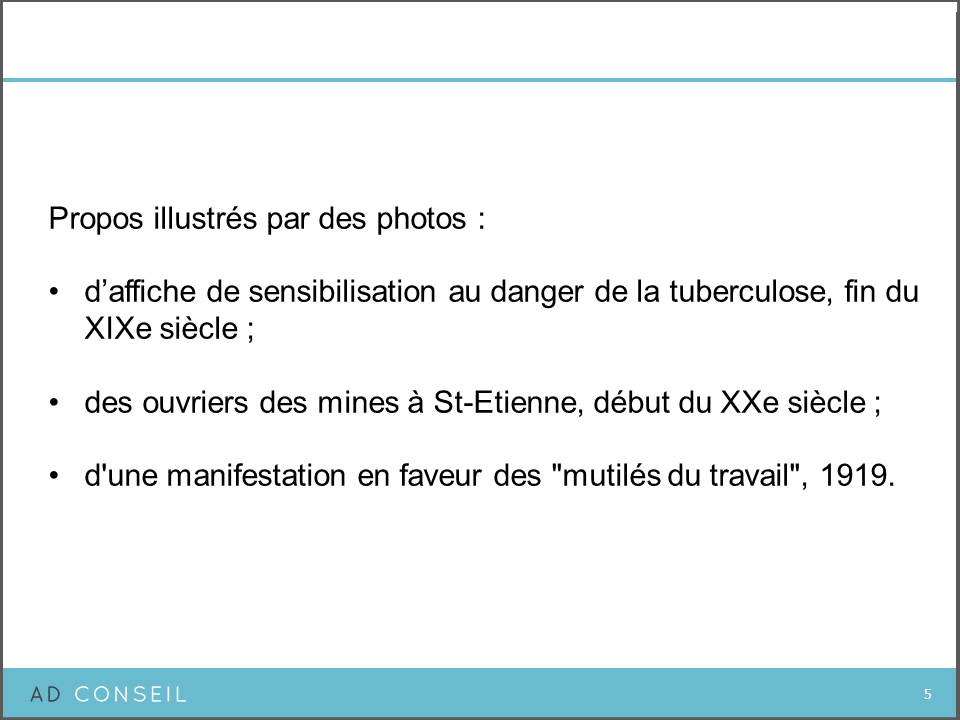 Propos illustrés par des photos :

• d’affiche de sensibilisation au danger de la tuberculose, fin du XIXe siècle ;

• des ouvriers des mines à St-Etienne, début du XXe siècle ;

• d'une manifestation en faveur des "mutilés du travail", 1919.

AD CONSEIL

5